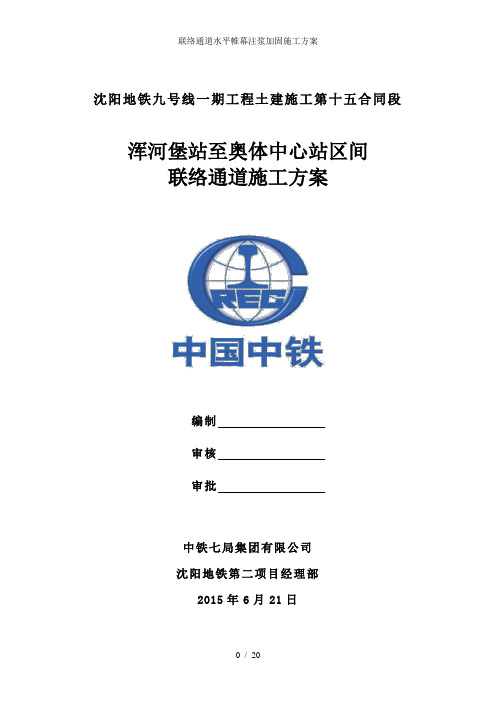 联络通道水平帷幕注浆加固施工方案

沈阳地铁九号线一期工程土建施工第十五合同段

浑河堡站至奥体中心站区间
联络通道施工方案

CREC

中国中铁

编制

审核

审批

中铁七局集团有限公司

沈阳地铁第二项目经理部

2015 年 6 月 21 日

0 / 20